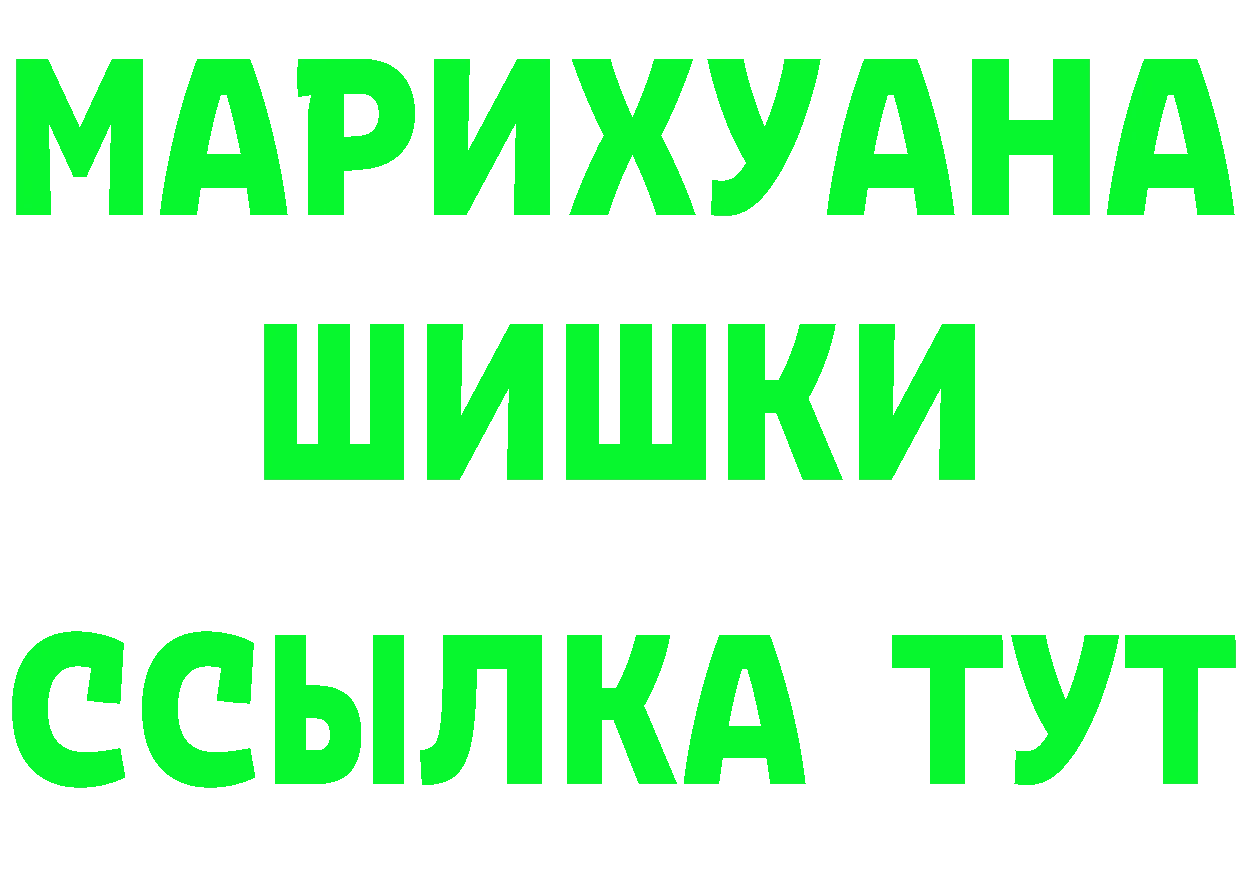 МАРИХУАНА
ШИШКИ
ССЫЛКА ТУТ